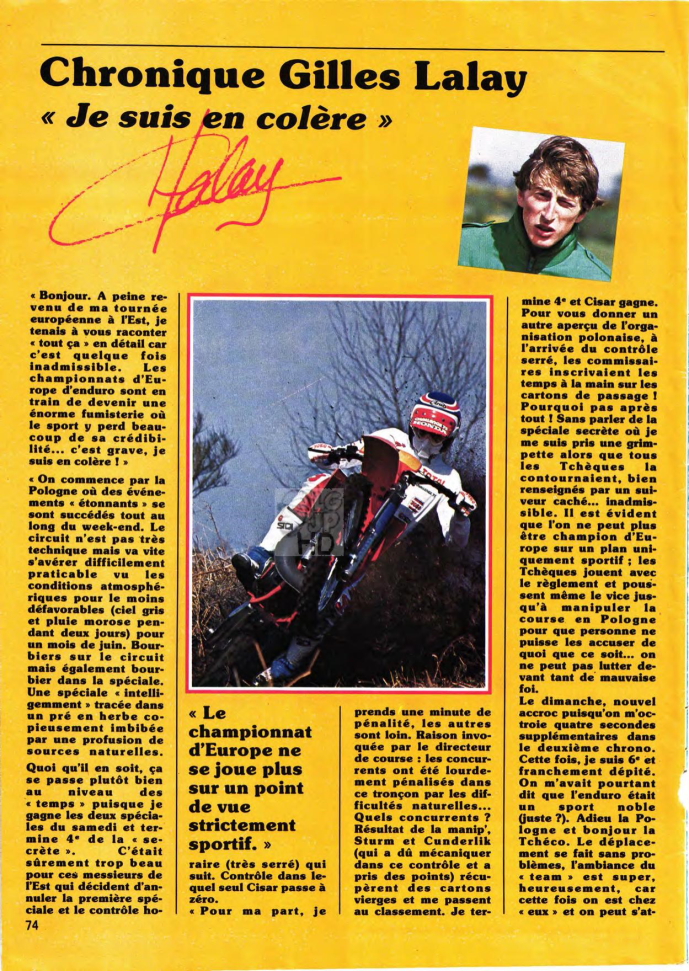 Chronique Gilles Lalay

« Je suis en colère »

Lalay

« Bonjour. A peine revenu de ma tournée européenne à l'Est, je tenais à vous raconter « tout ça » en détail car c'est quelque fois inadmissible. Les championnats d'Europe d'enduro sont en train de devenir une énorme fumisterie où le sport y perd beaucoup de sa crédibilité... c'est grave, je suis en colère ! »

« On commence par la Pologne où des événements « étonnants » se sont succédés tout au long du week-end. Le circuit n'est pas très technique mais va vite s'avérer difficilement praticable vu les conditions atmosphériques pour le moins défavorables (ciel gris et pluie morose pendant deux jours) pour un mois de juin. Bourbiers sur le circuit mais également bourbier dans la spéciale. Une spéciale « intelligemment » tracée dans un pré en herbe copieusement imbibée par une profusion de sources naturelles.

Quoi qu'il en soit, ça se passe plutôt bien au niveau des « temps » puisque je gagne les deux spéciales du samedi et termine 4e de la « secrète ». C'était sûrement trop beau pour ces messieurs de l'Est qui décident d'annuler la première spéciale et le contrôle horaire (très serré) qui suit. Contrôle dans lequel seul Cisar passe à zéro.

« Pour ma part, je prends une minute de pénalité, les autres sont loin. Raison invoquée par le directeur de course : les concurrents ont été lourdement pénalisés dans ce tronçon par les difficultés naturelles... Quels concurrents ? Résultat de la manip', Sturm et Cunderlik (qui a dû mécaniquer dans ce contrôle et a pris des points) récupèrent des cartons vierges et me passent au classement. Je termine 4e et Cisar gagne. Pour vous donner un autre aperçu de l'organisation polonaise, à l'arrivée du contrôle serré, les commissaires inscrivaient les temps à la main sur les cartons de passage ! Pourquoi pas après tout ! Sans parler de la spéciale secrète où je me suis pris une grimpette alors que tous les Tchèques la contournaient, bien renseignés par un suiveur caché... inadmissible. Il est évident que l'on ne peut plus être champion d'Europe sur un plan uniquement sportif ; les Tchèques jouent avec le règlement et poussent même le vice jusqu'à manipuler la course en Pologne pour que personne ne puisse les accuser de quoi que ce soit... on ne peut pas lutter devant tant de mauvaise foi.

Le dimanche, nouvel accroc puisqu'on m'octroie quatre secondes supplémentaires dans le deuxième chrono. Cette fois, je suis 6e et franchement dépité. On m'avait pourtant dit que l'enduro était un sport noble (juste ?). Adieu la Pologne et bonjour la Tchéco. Le déplacement se fait sans problèmes, l'ambiance du « team » est super, heureusement, car cette fois on est chez « eux » et on peut s'at-

« Le championnat d'Europe ne se joue plus sur un point de vue strictement sportif. »

74